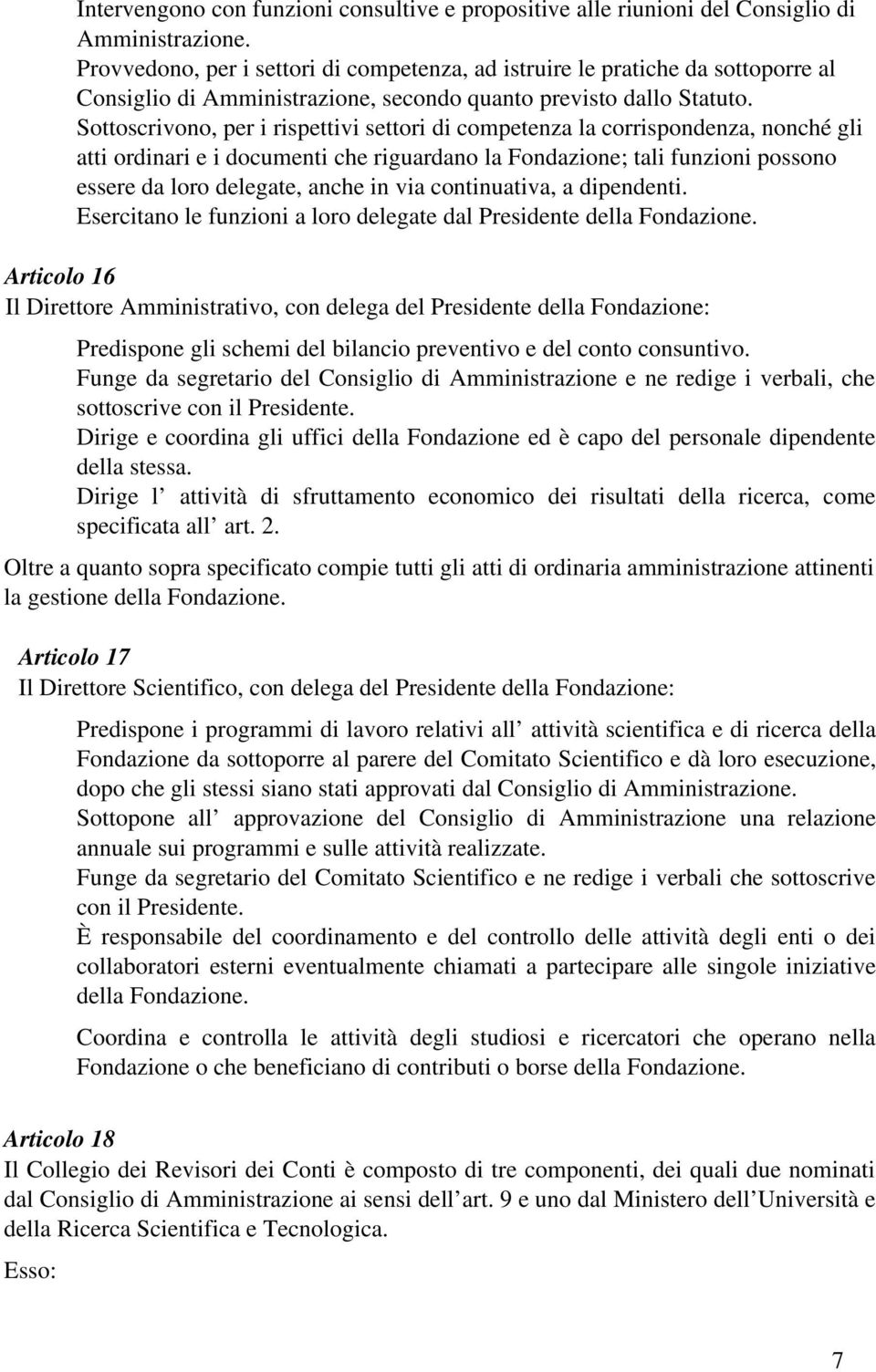 Intervengono con funzioni consultive e propositive alle riunioni del Consiglio di Amministrazione.
Provvedono, per i settori di competenza, ad istruire le pratiche da sottoporre al Consiglio di Amministrazione, secondo quanto previsto dallo Statuto.
Sottoscrivono, per i rispettivi settori di competenza la corrispondenza, nonché gli atti ordinari e i documenti che riguardano la Fondazione; tali funzioni possono essere da loro delegate, anche in via continuativa, a dipendenti.
Esercitano le funzioni a loro delegate dal Presidente della Fondazione.

Articolo 16
Il Direttore Amministrativo, con delega del Presidente della Fondazione:

Predispone gli schemi del bilancio preventivo e del conto consuntivo.
Funge da segretario del Consiglio di Amministrazione e ne redige i verbali, che sottoscrive con il Presidente.
Dirige e coordina gli uffici della Fondazione ed è capo del personale dipendente della stessa.
Dirige l attività di sfruttamento economico dei risultati della ricerca, come specificata all art. 2.

Oltre a quanto sopra specificato compie tutti gli atti di ordinaria amministrazione attinenti la gestione della Fondazione.

Articolo 17
Il Direttore Scientifico, con delega del Presidente della Fondazione:

Predispone i programmi di lavoro relativi all attività scientifica e di ricerca della Fondazione da sottoporre al parere del Comitato Scientifico e dà loro esecuzione, dopo che gli stessi siano stati approvati dal Consiglio di Amministrazione.
Sottopone all approvazione del Consiglio di Amministrazione una relazione annuale sui programmi e sulle attività realizzate.
Funge da segretario del Comitato Scientifico e ne redige i verbali che sottoscrive con il Presidente.
È responsabile del coordinamento e del controllo delle attività degli enti o dei collaboratori esterni eventualmente chiamati a partecipare alle singole iniziative della Fondazione.

Coordina e controlla le attività degli studiosi e ricercatori che operano nella Fondazione o che beneficiano di contributi o borse della Fondazione.

Articolo 18
Il Collegio dei Revisori dei Conti è composto di tre componenti, dei quali due nominati dal Consiglio di Amministrazione ai sensi dell art. 9 e uno dal Ministero dell Università e della Ricerca Scientifica e Tecnologica.

Esso:

7